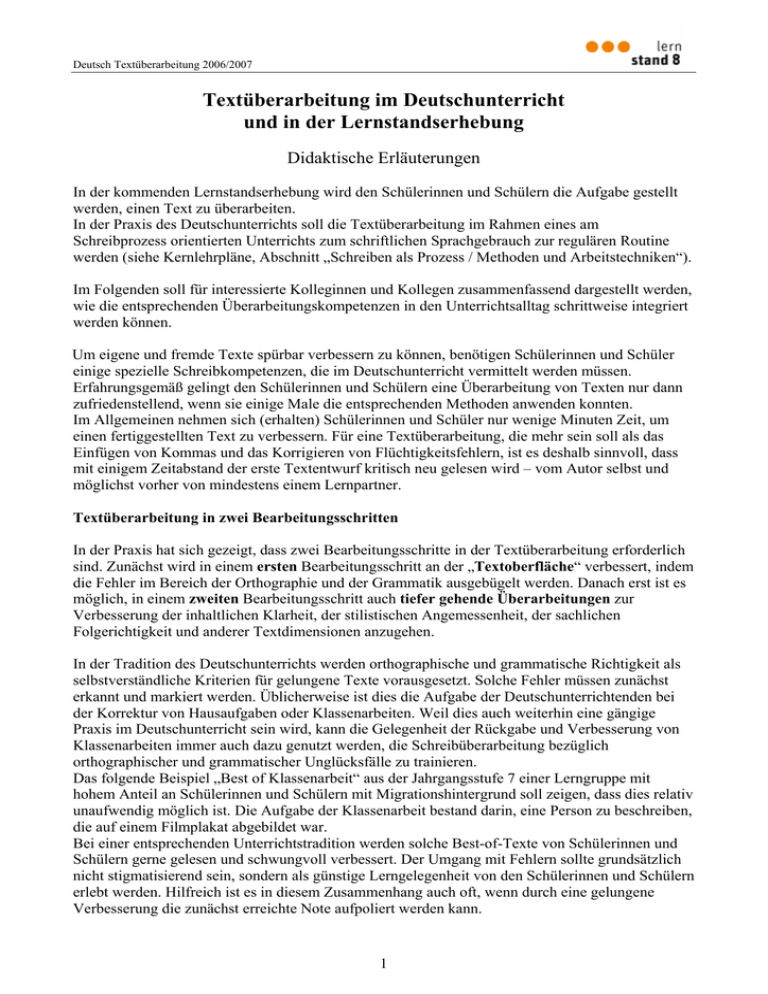 Deutsch Textüberarbeitung 2006/2007

lern
stand 8

Textüberarbeitung im Deutschunterricht
und in der Lernstandserhebung

Didaktische Erläuterungen

In der kommenden Lernstandserhebung wird den Schülerinnen und Schülern die Aufgabe gestellt werden, einen Text zu überarbeiten.
In der Praxis des Deutschunterrichts soll die Textüberarbeitung im Rahmen eines am Schreibprozess orientierten Unterrichts zum schriftlichen Sprachgebrauch zur regulären Routine werden (siehe Kernlehrpläne, Abschnitt „Schreiben als Prozess / Methoden und Arbeitstechniken“).

Im Folgenden soll für interessierte Kolleginnen und Kollegen zusammenfassend dargestellt werden, wie die entsprechenden Überarbeitungskompetenzen in den Unterrichtsalltag schrittweise integriert werden können.

Um eigene und fremde Texte spürbar verbessern zu können, benötigen Schülerinnen und Schüler einige spezielle Schreibkompetenzen, die im Deutschunterricht vermittelt werden müssen. Erfahrungsgemäß gelingt den Schülerinnen und Schülern eine Überarbeitung von Texten nur dann zufriedenstellend, wenn sie einige Male die entsprechenden Methoden anwenden konnten.
Im Allgemeinen nehmen sich (erhalten) Schülerinnen und Schüler nur wenige Minuten Zeit, um einen fertiggestellten Text zu verbessern. Für eine Textüberarbeitung, die mehr sein soll als das Einfügen von Kommas und das Korrigieren von Flüchtigkeitsfehlern, ist es deshalb sinnvoll, dass mit einigem Zeitabstand der erste Textentwurf kritisch neu gelesen wird – vom Autor selbst und möglichst vorher von mindestens einem Lernpartner.

Textüberarbeitung in zwei Bearbeitungsschritten

In der Praxis hat sich gezeigt, dass zwei Bearbeitungsschritte in der Textüberarbeitung erforderlich sind. Zunächst wird in einem ersten Bearbeitungsschritt an der „Textoberfläche“ verbessert, indem die Fehler im Bereich der Orthographie und der Grammatik ausgebügelt werden. Danach erst ist es möglich, in einem zweiten Bearbeitungsschritt auch tiefer gehende Überarbeitungen zur Verbesserung der inhaltlichen Klarheit, der stilistischen Angemessenheit, der sachlichen Folgerichtigkeit und anderer Textdimensionen anzugehen.

In der Tradition des Deutschunterrichts werden orthographische und grammatische Richtigkeit als selbstverständliche Kriterien für gelungene Texte vorausgesetzt. Solche Fehler müssen zunächst erkannt und markiert werden. Üblicherweise ist dies die Aufgabe der Deutschunterrichtenden bei der Korrektur von Hausaufgaben oder Klassenarbeiten. Weil dies auch weiterhin eine gängige Praxis im Deutschunterricht sein wird, kann die Gelegenheit der Rückgabe und Verbesserung von Klassenarbeiten immer auch dazu genutzt werden, die Schreibüberarbeitung bezüglich orthographischer und grammatischer Unglücksfälle zu trainieren.
Das folgende Beispiel „Best of Klassenarbeit“ aus der Jahrgangsstufe 7 einer Lerngruppe mit hohem Anteil an Schülerinnen und Schülern mit Migrationshintergrund soll zeigen, dass dies relativ unaufwendig möglich ist. Die Aufgabe der Klassenarbeit bestand darin, eine Person zu beschreiben, die auf einem Filmplakat abgebildet war.
Bei einer entsprechenden Unterrichtstradition werden solche Best-of-Texte von Schülerinnen und Schülern gerne gelesen und schwungvoll verbessert. Der Umgang mit Fehlern sollte grundsätzlich nicht stigmatisierend sein, sondern als günstige Lerngelegenheit von den Schülerinnen und Schülern erlebt werden. Hilfreich ist es in diesem Zusammenhang auch oft, wenn durch eine gelungene Verbesserung die zunächst erreichte Note aufpoliert werden kann.

1